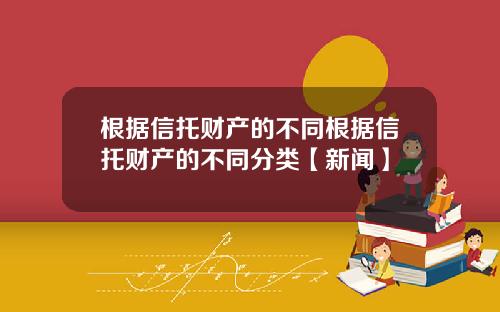 根据信托财产的不同根据信托财产的不同分类【新闻】